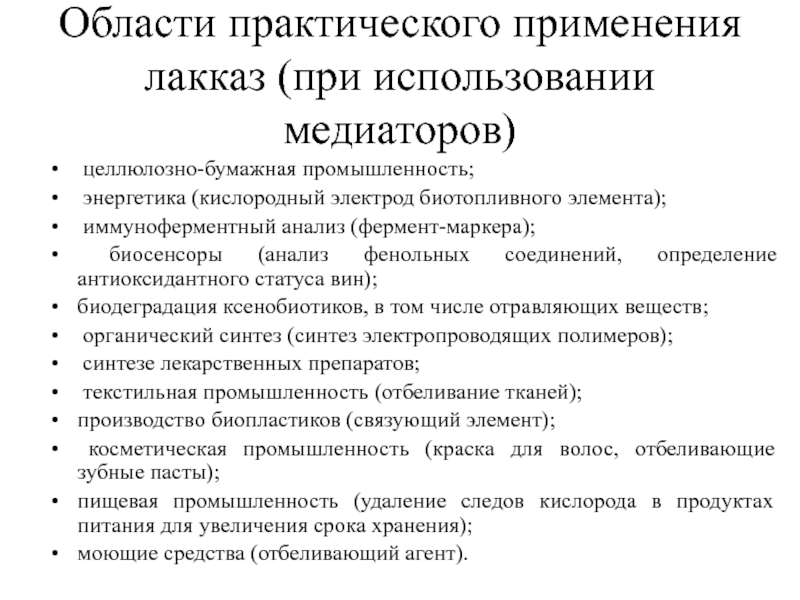 Области практического применения лакказ (при использовании медиаторов)

• целлюлозно-бумажная промышленность;
• энергетика (кислородный электрод биотопливного элемента);
• иммуноферментный анализ (фермент-маркера);
• биосенсоры (анализ фенольных соединений, определение антиоксидантного статуса вин);
• биодеградация ксенобиотиков, в том числе отравляющих веществ;
• органический синтез (синтез электропроводящих полимеров);
• синтезе лекарственных препаратов;
• текстильная промышленность (отбеливание тканей);
• производство биопластиков (связующий элемент);
• косметическая промышленность (краска для волос, отбеливающие зубные пасты);
• пищевая промышленность (удаление следов кислорода в продуктах питания для увеличения срока хранения);
• моющие средства (отбеливающий агент).